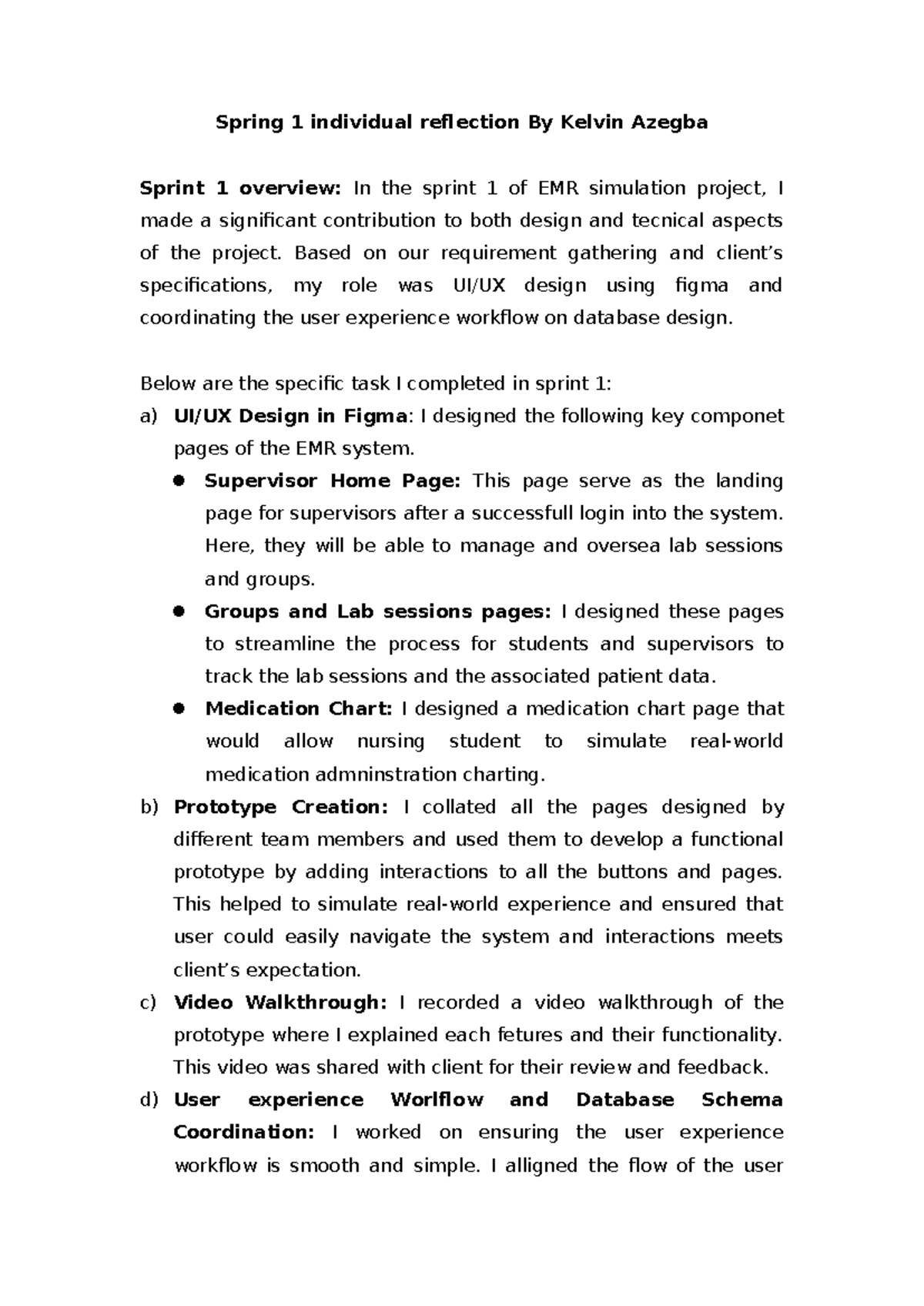 Spring 1 individual reflection By Kelvin Azegba

Sprint 1 overview: In the sprint 1 of EMR simulation project, I made a significant contribution to both design and tecnical aspects of the project. Based on our requirement gathering and client's specifications, my role was UI/UX design using figma and coordinating the user experience workflow on database design.

Below are the specific task I completed in sprint 1:

a) UI/UX Design in Figma: I designed the following key componet pages of the EMR system.

• Supervisor Home Page: This page serve as the landing page for supervisors after a successfull login into the system. Here, they will be able to manage and oversea lab sessions and groups.

• Groups and Lab sessions pages: I designed these pages to streamline the process for students and supervisors to track the lab sessions and the associated patient data.

• Medication Chart: I designed a medication chart page that would allow nursing student to simulate real-world medication admninstration charting.

b) Prototype Creation: I collated all the pages designed by different team members and used them to develop a functional prototype by adding interactions to all the buttons and pages. This helped to simulate real-world experience and ensured that user could easily navigate the system and interactions meets client's expectation.

c) Video Walkthrough: I recorded a video walkthrough of the prototype where I explained each fetures and their functionality. This video was shared with client for their review and feedback.

d) User experience Worlflow and Database Schema Coordination: I worked on ensuring the user experience workflow is smooth and simple. I alligned the flow of the user